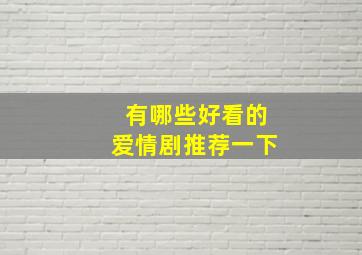 有哪些好看的
爱情剧推荐一下